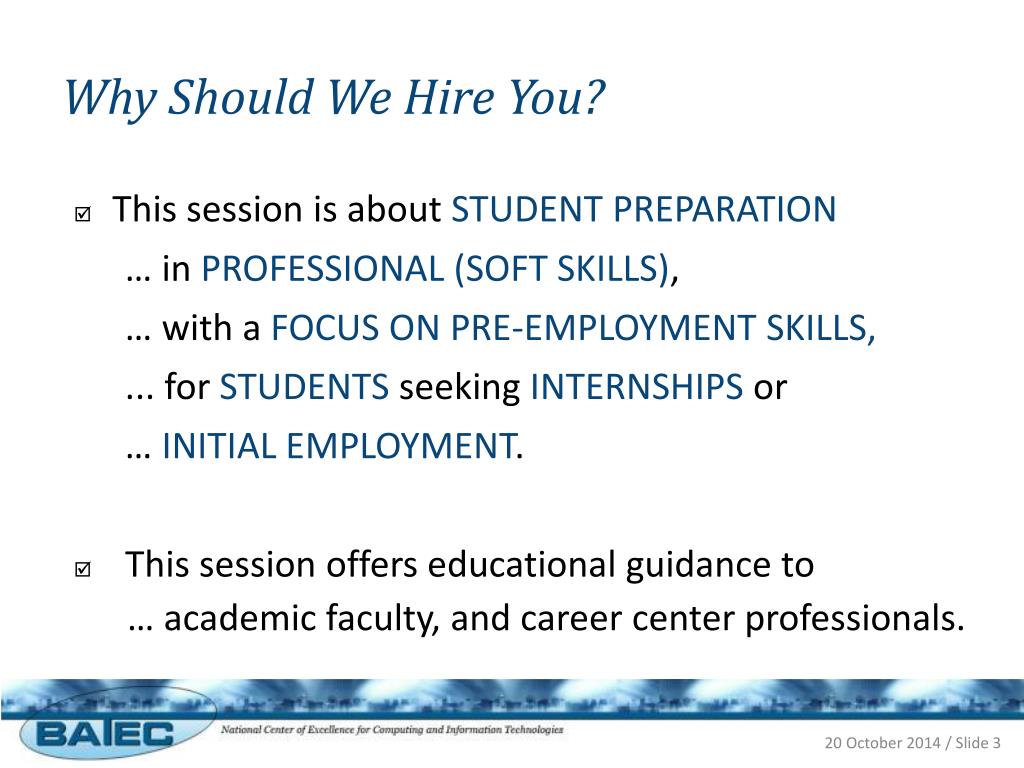 Why Should We Hire You?

☑ This session is about STUDENT PREPARATION
… in PROFESSIONAL (SOFT SKILLS),
… with a FOCUS ON PRE-EMPLOYMENT SKILLS,
... for STUDENTS seeking INTERNSHIPS or
… INITIAL EMPLOYMENT.

☑ This session offers educational guidance to
… academic faculty, and career center professionals.

BATEC
National Center of Excellence for Computing and Information Technologies

20 October 2014 / Slide 3